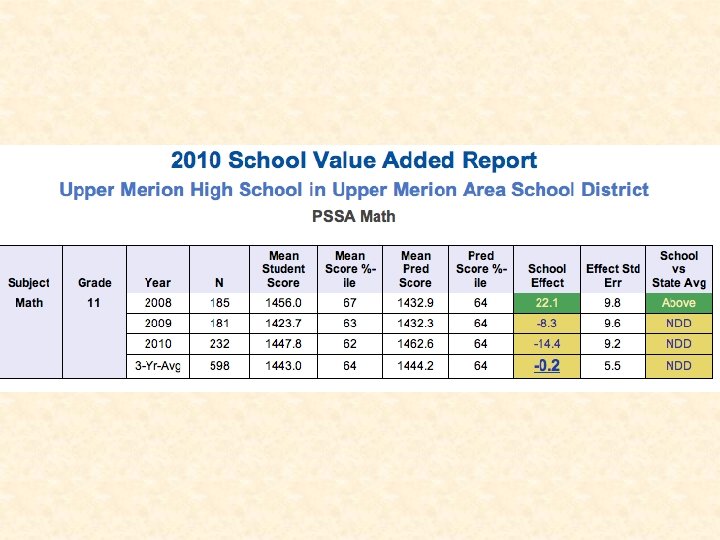 2010 School Value Added Report

Upper Merion High School in Upper Merion Area School District

PSSA Math

| Subject | Grade | Year | N | Mean Student Score | Mean Score %-ile | Mean Pred Score | Pred Score %-ile | School Effect | Effect Std Err | School vs State Avg |
|---|---|---|---|---|---|---|---|---|---|---|
| Math | 11 | 2008 | 185 | 1456.0 | 67 | 1432.9 | 64 | 22.1 | 9.8 | Above |
| | | 2009 | 181 | 1423.7 | 63 | 1432.3 | 64 | -8.3 | 9.6 | NDD |
| | | 2010 | 232 | 1447.8 | 62 | 1462.6 | 64 | -14.4 | 9.2 | NDD |
| | | 3-Yr-Avg | 598 | 1443.0 | 64 | 1444.2 | 64 | -0.2 | 5.5 | NDD |